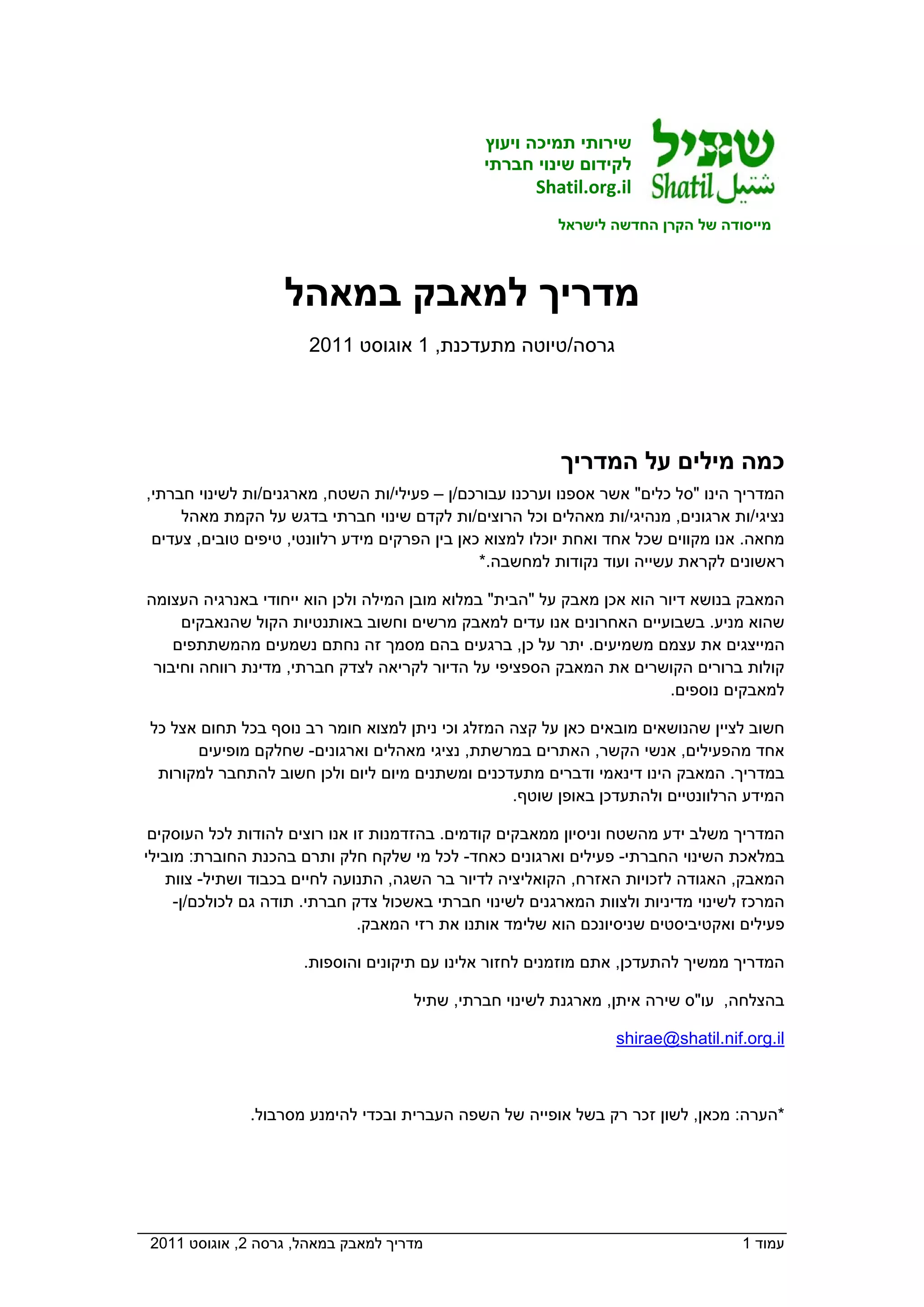 שתיל
Shatil شتيل

שירותי תמיכה ויעוץ
לקידום שינוי חברתי
Shatil.org.il

מייסודה של הקרן החדשה לישראל

מדריך למאבק במאהל

גרסה/טיוטה מתעדכנת, 1 אוגוסט 2011

כמה מילים על המדריך

המדריך הינו "סל כלים" אשר אספנו וערכנו עבורכם/ן – פעילי/ות השטח, מארגנים/ות לשינוי חברתי, נציגי/ות ארגונים, מנהיגי/ות מאהלים וכל הרוצים/ות לקדם שינוי חברתי בדגש על הקמת מאהל מחאה. אנו מקווים שכל אחד ואחת יוכלו למצוא כאן בין הפרקים מידע רלוונטי, טיפים טובים, צעדים ראשונים לקראת עשייה ועוד נקודות למחשבה.*

המאבק בנושא דיור הוא אכן מאבק על "הבית" במלוא מובן המילה ולכן הוא ייחודי באנרגיה העצומה שהוא מניע. בשבועיים האחרונים אנו עדים למאבק מרשים וחשוב באותנטיות הקול שהנאבקים המייצגים את עצמם משמיעים. יתר על כן, ברגעים בהם מסמך זה נחתם נשמעים מהמשתתפים קולות ברורים הקושרים את המאבק הספציפי על הדיור לקריאה לצדק חברתי, מדינת רווחה וחיבור למאבקים נוספים.

חשוב לציין שהנושאים מובאים כאן על קצה המזלג וכי ניתן למצוא חומר רב נוסף בכל תחום אצל כל אחד מהפעילים, אנשי הקשר, האתרים במרשתת, נציגי מאהלים וארגונים- שחלקם מופיעים במדריך. המאבק הינו דינאמי ודברים מתעדכנים ומשתנים מיום ליום ולכן חשוב להתחבר למקורות המידע הרלוונטיים ולהתעדכן באופן שוטף.

המדריך משלב ידע מהשטח וניסיון ממאבקים קודמים. בהזדמנות זו אנו רוצים להודות לכל העוסקים במלאכת השינוי החברתי- פעילים וארגונים כאחד- לכל מי שלקח חלק ותרם בהכנת החוברת: מובילי המאבק, האגודה לזכויות האזרח, הקואליציה לדיור בר השגה, התנועה לחיים בכבוד ושתיל- צוות המרכז לשינוי מדיניות ולצוות המארגנים לשינוי חברתי באשכול צדק חברתי. תודה גם לכולכם/ן- פעילים ואקטיביסטים שניסיונכם הוא שלימד אותנו את רזי המאבק.

המדריך ממשיך להתעדכן, אתם מוזמנים לחזור אלינו עם תיקונים והוספות.

בהצלחה, עו"ס שירה איתן, מארגנת לשינוי חברתי, שתיל

shirae@shatil.nif.org.il

*הערה: מכאן, לשון זכר רק בשל אופייה של השפה העברית ובכדי להימנע מסרבול.

עמוד 1
מדריך למאבק במאהל, גרסה 2, אוגוסט 2011